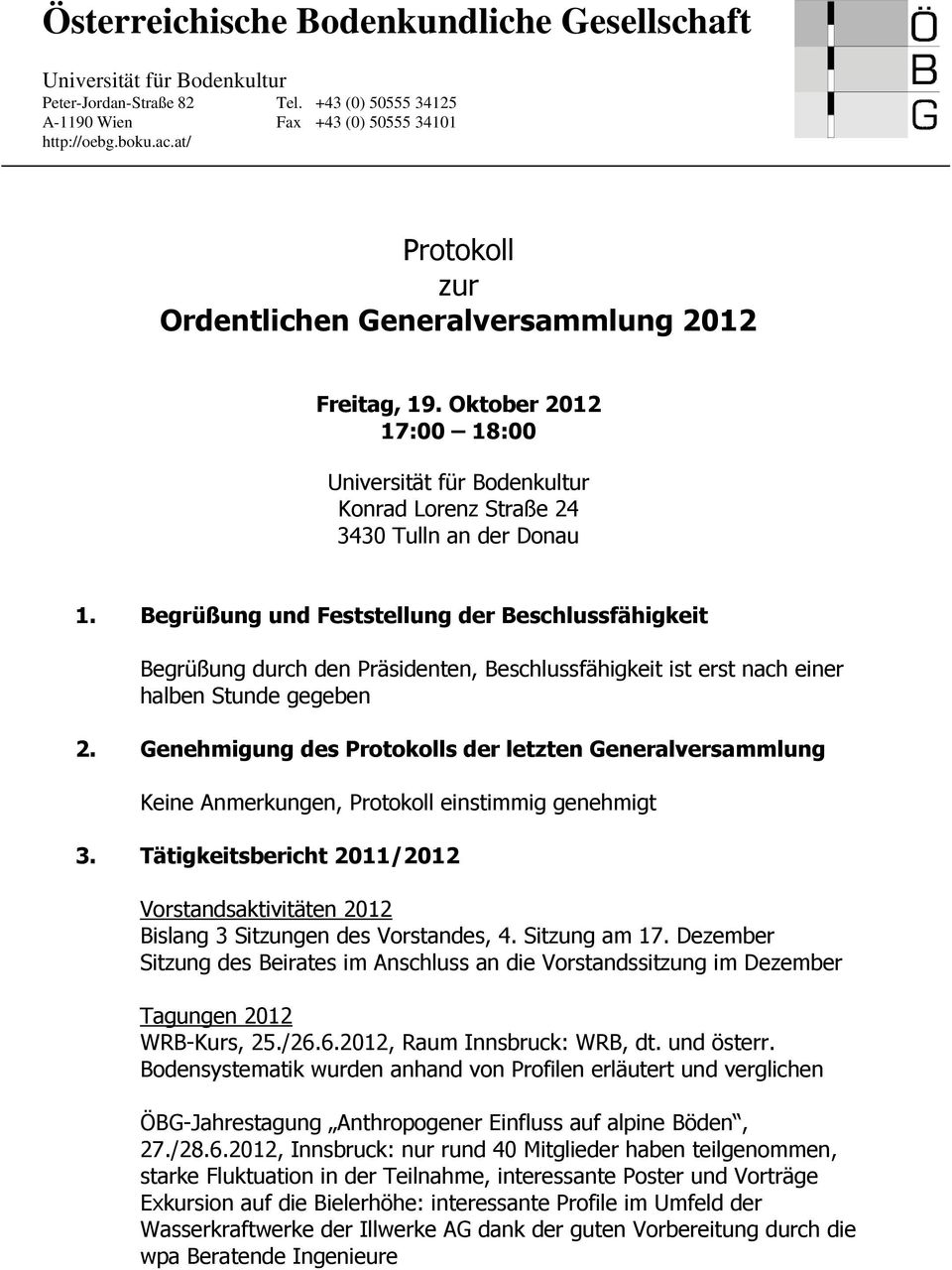 Österreichische Bodenkundliche Gesellschaft

Universität für Bodenkultur
Peter-Jordan-Straße 82 Tel. +43 (0) 50555 34125
A-1190 Wien Fax +43 (0) 50555 34101
http://oebg.boku.ac.at/

Ö
B
G

Protokoll
zur
Ordentlichen Generalversammlung 2012

Freitag, 19. Oktober 2012
17:00 – 18:00

Universität für Bodenkultur
Konrad Lorenz Straße 24
3430 Tulln an der Donau

1. Begrüßung und Feststellung der Beschlussfähigkeit

Begrüßung durch den Präsidenten, Beschlussfähigkeit ist erst nach einer halben Stunde gegeben

2. Genehmigung des Protokolls der letzten Generalversammlung

Keine Anmerkungen, Protokoll einstimmig genehmigt

3. Tätigkeitsbericht 2011/2012

Vorstandsaktivitäten 2012
Bislang 3 Sitzungen des Vorstandes, 4. Sitzung am 17. Dezember
Sitzung des Beirates im Anschluss an die Vorstandssitzung im Dezember

Tagungen 2012
WRB-Kurs, 25./26.6.2012, Raum Innsbruck: WRB, dt. und österr. Bodensystematik wurden anhand von Profilen erläutert und verglichen

ÖBG-Jahrestagung „Anthropogener Einfluss auf alpine Böden“, 27./28.6.2012, Innsbruck: nur rund 40 Mitglieder haben teilgenommen, starke Fluktuation in der Teilnahme, interessante Poster und Vorträge
Exkursion auf die Bielerhöhe: interessante Profile im Umfeld der Wasserkraftwerke der Illwerke AG dank der guten Vorbereitung durch die wpa Beratende Ingenieure